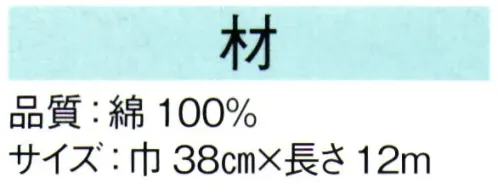 材

品質：綿 100%

サイズ：巾 38cm×長さ 12m